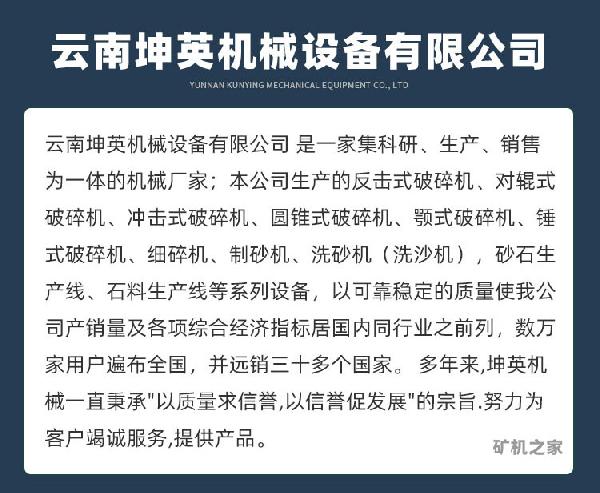 云南坤英机械设备有限公司

YUNNAN KUNYING MECHANICAL EQUIPMENT CO., LTD

云南坤英机械设备有限公司 是一家集科研、生产、销售为一体的机械厂家；本公司生产的反击式破碎机、对辊式破碎机、冲击式破碎机、圆锥式破碎机、颚式破碎机、锤式破碎机、细碎机、制砂机、洗砂机（洗沙机），砂石生产线、石料生产线等系列设备，以可靠稳定的质量使我公司产销量及各项综合经济指标居国内同行业之前列，数万家用户遍布全国，并远销三十多个国家。 多年来,坤英机械一直秉承"以质量求信誉,以信誉促发展"的宗旨.努力为客户竭诚服务,提供产品。

矿机之家